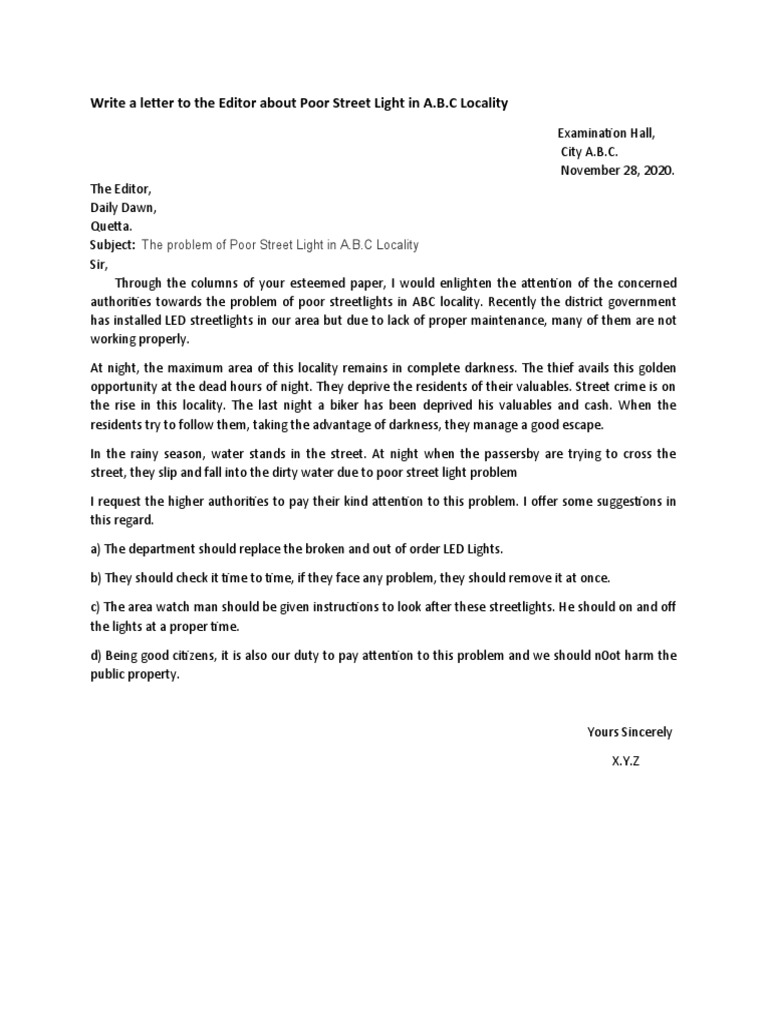 Write a letter to the Editor about Poor Street Light in A.B.C Locality

Examination Hall,
City A.B.C.
November 28, 2020.

The Editor,
Daily Dawn,
Quetta.
Subject: The problem of Poor Street Light in A.B.C Locality
Sir,

Through the columns of your esteemed paper, I would enlighten the attention of the concerned authorities towards the problem of poor streetlights in ABC locality. Recently the district government has installed LED streetlights in our area but due to lack of proper maintenance, many of them are not working properly.

At night, the maximum area of this locality remains in complete darkness. The thief avails this golden opportunity at the dead hours of night. They deprive the residents of their valuables. Street crime is on the rise in this locality. The last night a biker has been deprived his valuables and cash. When the residents try to follow them, taking the advantage of darkness, they manage a good escape.

In the rainy season, water stands in the street. At night when the passersby are trying to cross the street, they slip and fall into the dirty water due to poor street light problem

I request the higher authorities to pay their kind attention to this problem. I offer some suggestions in this regard.

a) The department should replace the broken and out of order LED Lights.

b) They should check it time to time, if they face any problem, they should remove it at once.

c) The area watch man should be given instructions to look after these streetlights. He should on and off the lights at a proper time.

d) Being good citizens, it is also our duty to pay attention to this problem and we should nOot harm the public property.

Yours Sincerely

X.Y.Z